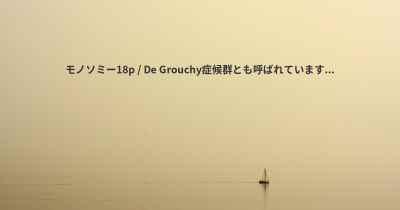 モノソミー18p / De Grouchy症候群とも呼ばれています...